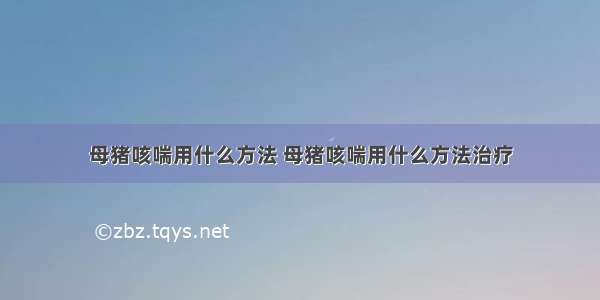 母猪咳喘用什么方法 母猪咳喘用什么方法治疗

©zbz.tqys.net